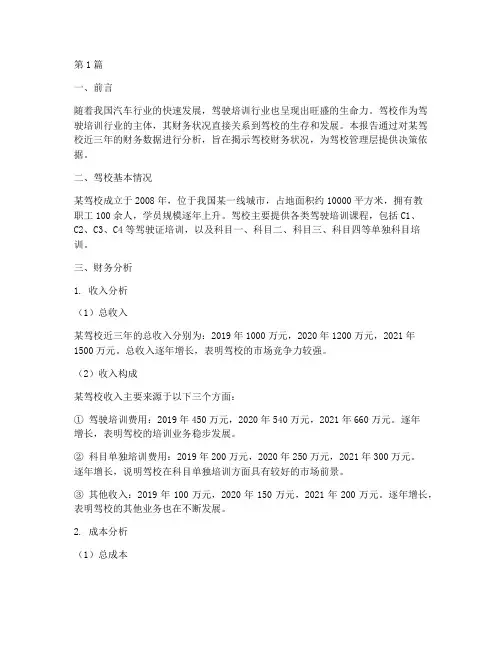 第 1 篇

一、前言

随着我国汽车行业的快速发展，驾驶培训行业也呈现出旺盛的生命力。驾校作为驾驶培训行业的主体，其财务状况直接关系到驾校的生存和发展。本报告通过对某驾校近三年的财务数据进行分析，旨在揭示驾校财务状况，为驾校管理层提供决策依据。

二、驾校基本情况

某驾校成立于 2008 年，位于我国某一线城市，占地面积约 10000 平方米，拥有教职工 100 余人，学员规模逐年上升。驾校主要提供各类驾驶培训课程，包括 C1、C2、C3、C4 等驾驶证培训，以及科目一、科目二、科目三、科目四等单独科目培训。

三、财务分析

1. 收入分析

（1）总收入

某驾校近三年的总收入分别为：2019 年 1000 万元，2020 年 1200 万元，2021 年 1500 万元。总收入逐年增长，表明驾校的市场竞争力较强。

（2）收入构成

某驾校收入主要来源于以下三个方面：

① 驾驶培训费用：2019 年 450 万元，2020 年 540 万元，2021 年 660 万元。逐年增长，表明驾校的培训业务稳步发展。

② 科目单独培训费用：2019 年 200 万元，2020 年 250 万元，2021 年 300 万元。逐年增长，说明驾校在科目单独培训方面具有较好的市场前景。

③ 其他收入：2019 年 100 万元，2020 年 150 万元，2021 年 200 万元。逐年增长，表明驾校的其他业务也在不断发展。

2. 成本分析

（1）总成本